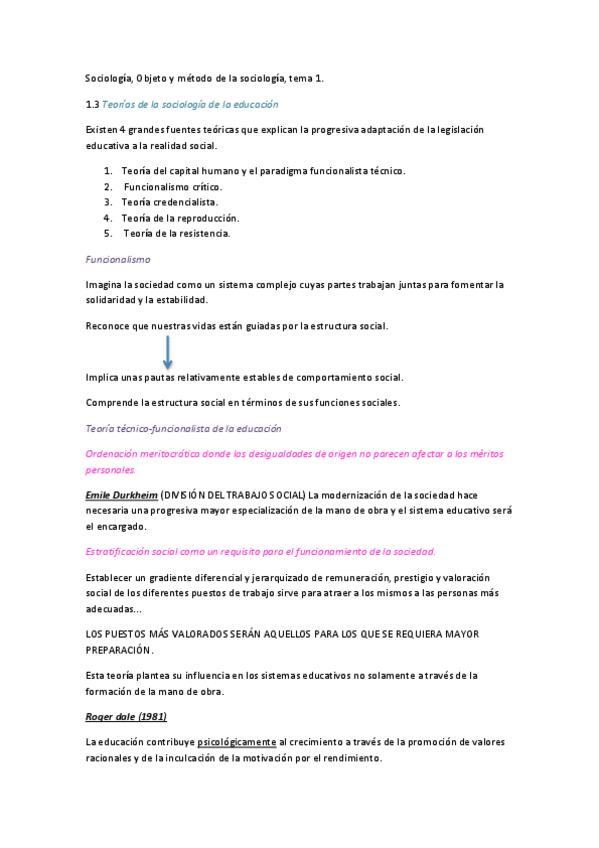 Sociología, Objeto y método de la sociología, tema 1.

1.3 Teorías de la sociología de la educación

Existen 4 grandes fuentes teóricas que explican la progresiva adaptación de la legislación educativa a la realidad social.

1. Teoría del capital humano y el paradigma funcionalista técnico.
2. Funcionalismo crítico.
3. Teoría credencialista.
4. Teoría de la reproducción.
5. Teoría de la resistencia.

Funcionalismo

Imagina la sociedad como un sistema complejo cuyas partes trabajan juntas para fomentar la solidaridad y la estabilidad.

Reconoce que nuestras vidas están guiadas por la estructura social.

Implica unas pautas relativamente estables de comportamiento social.

Comprende la estructura social en términos de sus funciones sociales.

Teoría técnico-funcionalista de la educación

Ordenación meritocrática donde las desigualdades de origen no parecen afectar a los méritos personales.

Emile Durkheim (DIVISIÓN DEL TRABAJO SOCIAL) La modernización de la sociedad hace necesaria una progresiva mayor especialización de la mano de obra y el sistema educativo será el encargado.

Estratificación social como un requisito para el funcionamiento de la sociedad.

Establecer un gradiente diferencial y jerarquizado de remuneración, prestigio y valoración social de los diferentes puestos de trabajo sirve para atraer a los mismos a las personas más adecuadas...

LOS PUESTOS MÁS VALORADOS SERÁN AQUELLOS PARA LOS QUE SE REQUIERA MAYOR PREPARACIÓN.

Esta teoría plantea su influencia en los sistemas educativos no solamente a través de la formación de la mano de obra.

Roger dale (1981)

La educación contribuye psicológicamente al crecimiento a través de la promoción de valores racionales y de la inculcación de la motivación por el rendimiento.